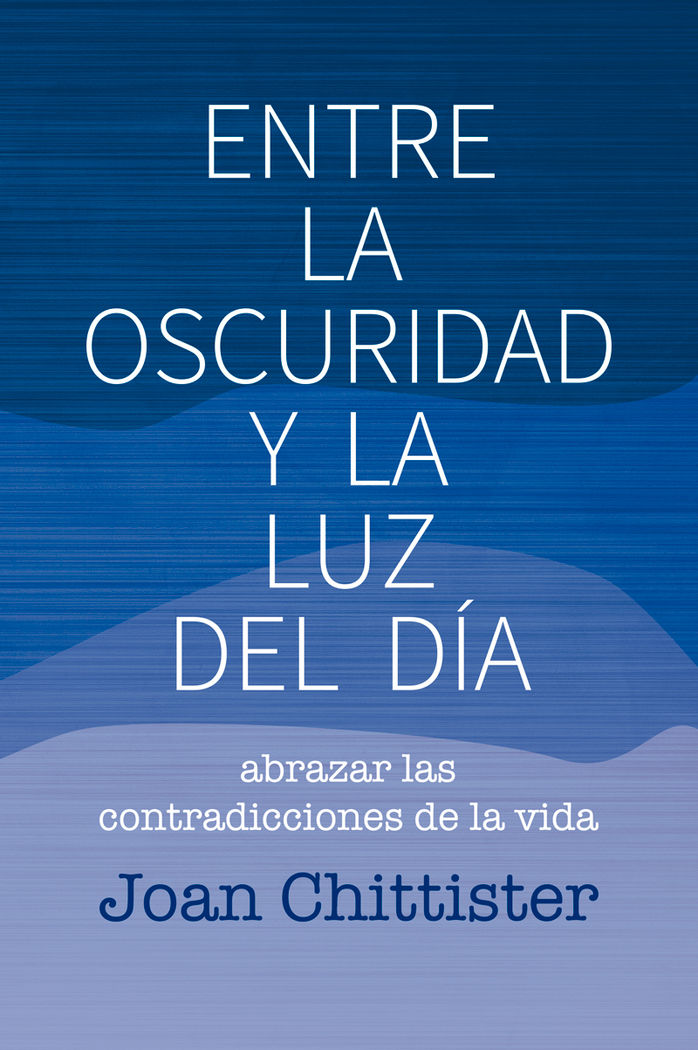 ENTRE LA OSCURIDAD Y LA LUZ DEL DÍA

abrazar las contradicciones de la vida

Joan Chittister